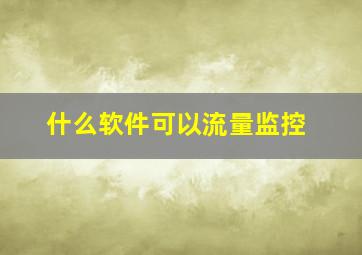 什么软件可以流量监控